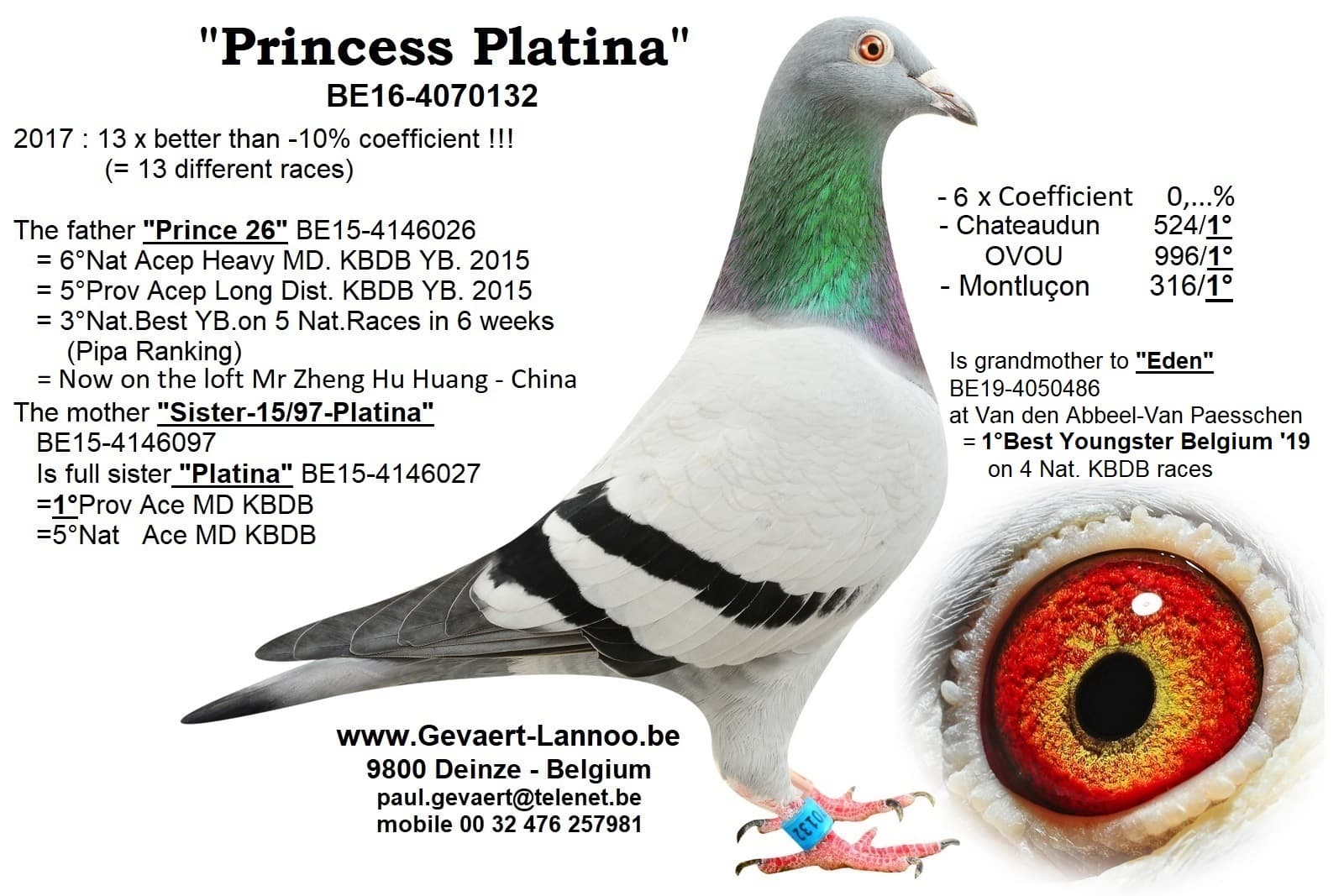 "Princess Platina"
BE16-4070132

2017 : 13 x better than -10% coefficient !!!
(= 13 different races)

The father "Prince 26" BE15-4146026
= 6°Nat Acep Heavy MD. KBDB YB. 2015
= 5°Prov Acep Long Dist. KBDB YB. 2015
= 3°Nat.Best YB.on 5 Nat.Races in 6 weeks (Pipa Ranking)
= Now on the loft Mr Zheng Hu Huang - China
The mother "Sister-15/97-Platina"
BE15-4146097
Is full sister "Platina" BE15-4146027
=1°Prov Ace MD KBDB
=5°Nat Ace MD KBDB

- 6 x Coefficient 0,...%
- Chateaudun 524/1°
OVOU 996/1°
- Montluçon 316/1°

Is grandmother to "Eden"
BE19-4050486
at Van den Abbeel-Van Paesschen
= 1°Best Youngster Belgium '19
on 4 Nat. KBDB races

www.Gevaert-Lannoo.be
9800 Deinze - Belgium
paul.gevaert@telenet.be
mobile 00 32 476 257981